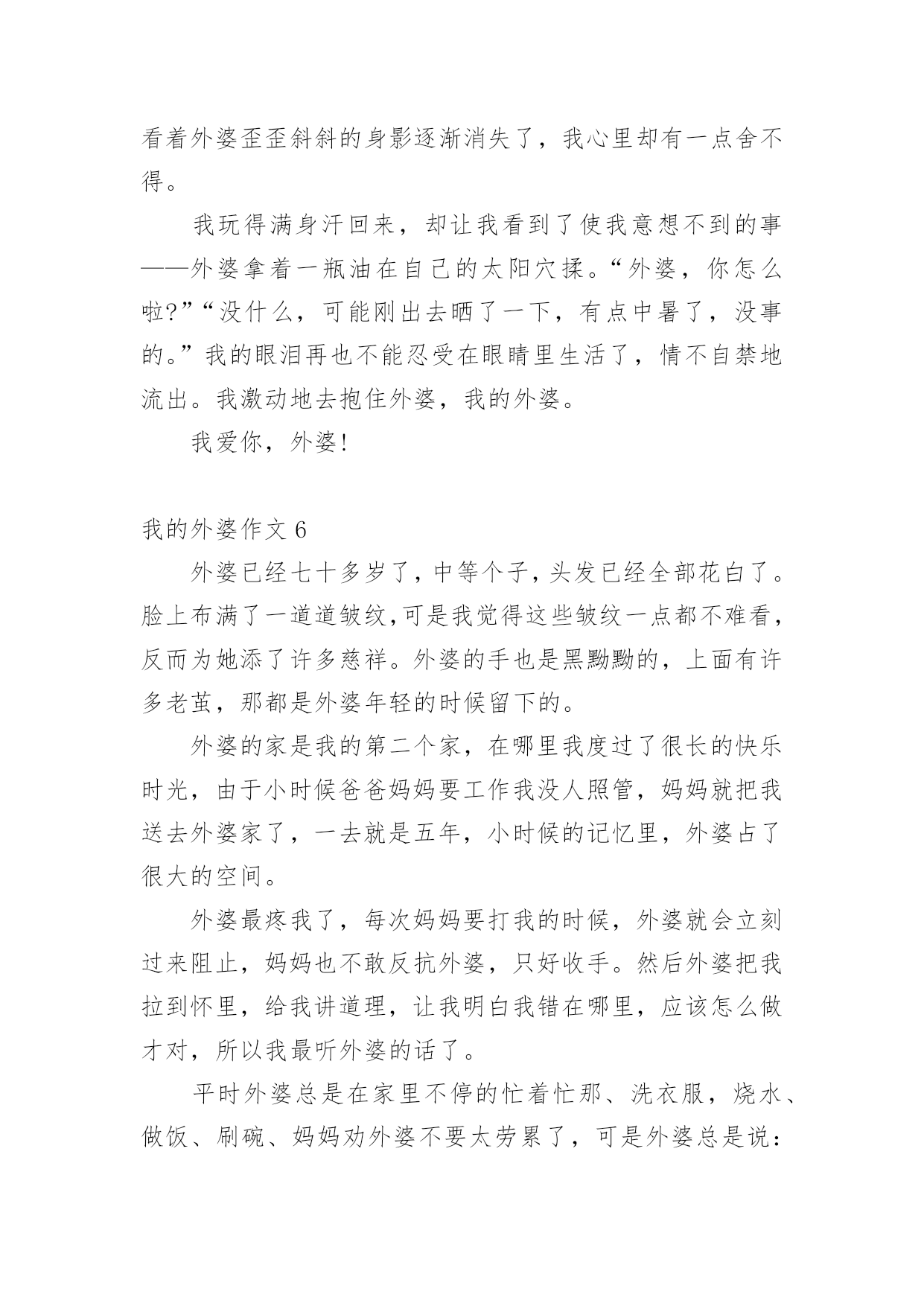 看着外婆歪歪斜斜的身影逐渐消失了，我心里却有一点舍不得。

我玩得满身汗回来，却让我看到了使我意想不到的事——外婆拿着一瓶油在自己的太阳穴揉。“外婆，你怎么啦?”“没什么，可能刚出去晒了一下，有点中暑了，没事的。”我的眼泪再也不能忍受在眼睛里生活了，情不自禁地流出。我激动地去抱住外婆，我的外婆。

我爱你，外婆!

我的外婆作文 6

外婆已经七十多岁了，中等个子，头发已经全部花白了。脸上布满了一道道皱纹,可是我觉得这些皱纹一点都不难看，反而为她添了许多慈祥。外婆的手也是黑黝黝的，上面有许多老茧，那都是外婆年轻的时候留下的。

外婆的家是我的第二个家，在哪里我度过了很长的快乐时光，由于小时候爸爸妈妈要工作我没人照管，妈妈就把我送去外婆家了，一去就是五年，小时候的记忆里，外婆占了很大的空间。

外婆最疼我了，每次妈妈要打我的时候，外婆就会立刻过来阻止，妈妈也不敢反抗外婆，只好收手。然后外婆把我拉到怀里，给我讲道理，让我明白我错在哪里，应该怎么做才对，所以我最听外婆的话了。

平时外婆总是在家里不停的忙着忙那、洗衣服，烧水、做饭、刷碗、妈妈劝外婆不要太劳累了，可是外婆总是说：